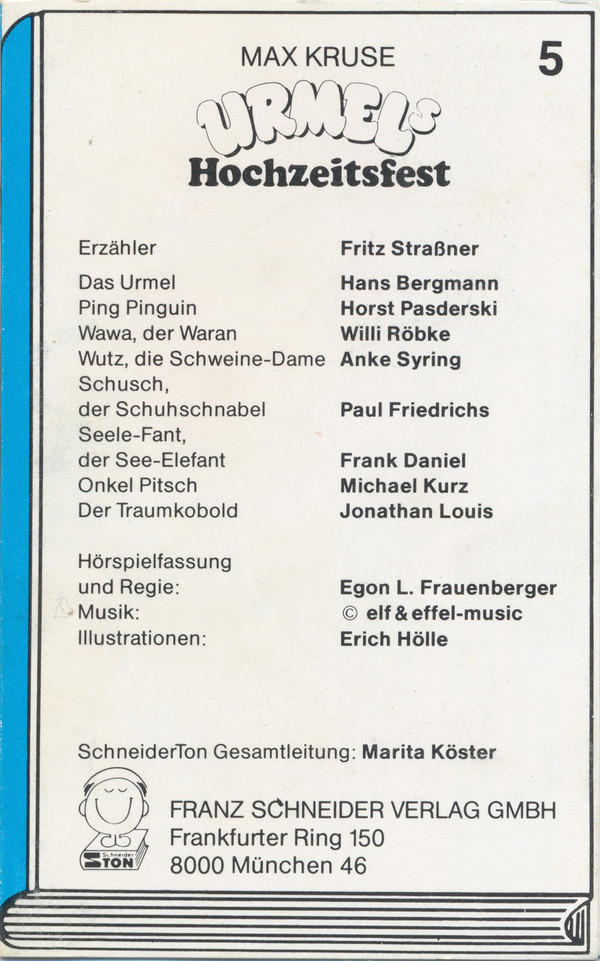 MAX KRUSE

5

URMELs
Hochzeitsfest

| | |
|---|---|
| Erzähler | Fritz Straßner |
| Das Urmel | Hans Bergmann |
| Ping Pinguin | Horst Pasderski |
| Wawa, der Waran | Willi Röbke |
| Wutz, die Schweine-Dame | Anke Syring |
| Schusch, der Schuhschnabel | Paul Friedrichs |
| Seele-Fant, der See-Elefant | Frank Daniel |
| Onkel Pitsch | Michael Kurz |
| Der Traumkobold | Jonathan Louis |
| Hörspielfassung und Regie: | Egon L. Frauenberger |
| Musik: | © elf & effel-music |
| Illustrationen: | Erich Hölle |

SchneiderTon Gesamtleitung: Marita Köster

Schneider TON

FRANZ SCHNEIDER VERLAG GMBH
Frankfurter Ring 150
8000 München 46